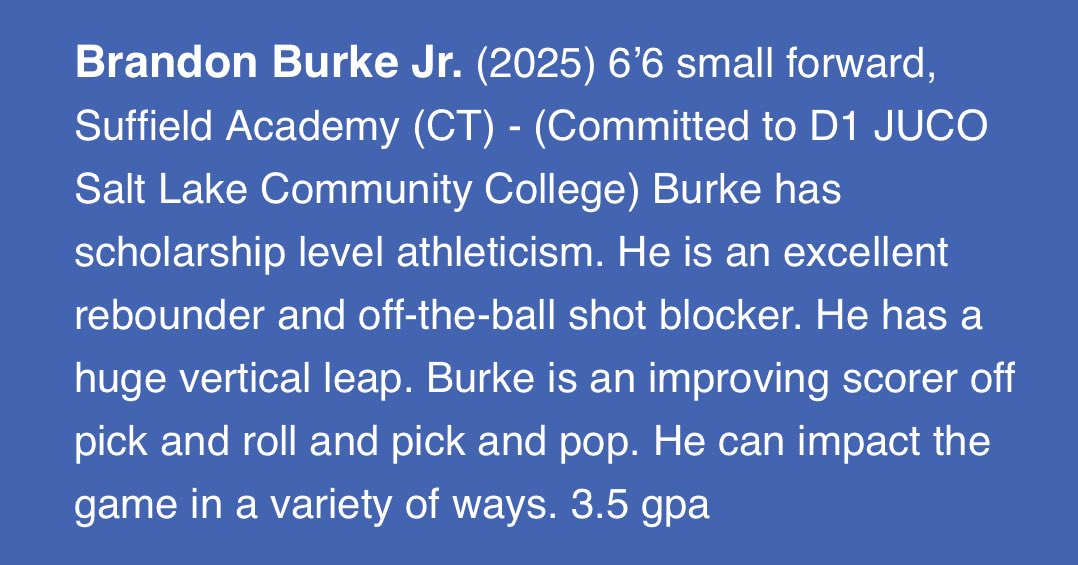 Brandon Burke Jr. (2025) 6’6 small forward, Suffield Academy (CT) - (Committed to D1 JUCO Salt Lake Community College) Burke has scholarship level athleticism. He is an excellent rebounder and off-the-ball shot blocker. He has a huge vertical leap. Burke is an improving scorer off pick and roll and pick and pop. He can impact the game in a variety of ways. 3.5 gpa